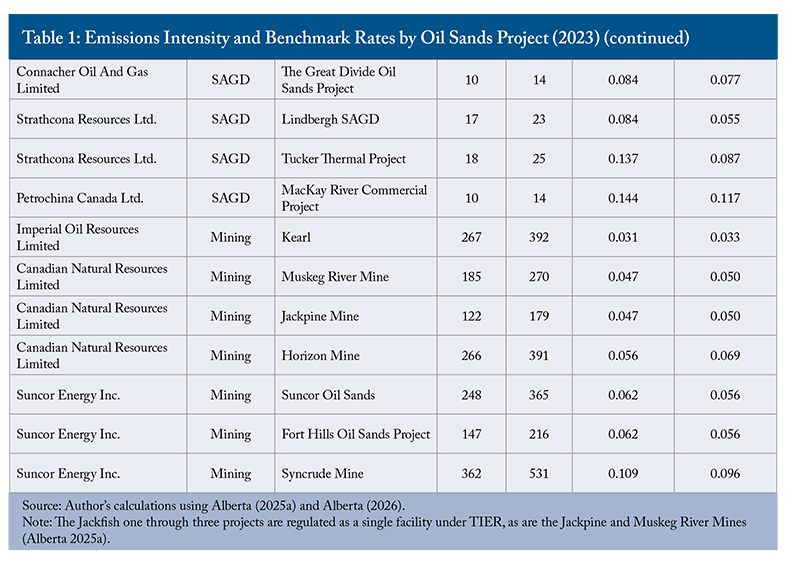 Table 1: Emissions Intensity and Benchmark Rates by Oil Sands Project (2023) (continued)

| | | | | | | |
|---|---|---|---|---|---|---|
| Connacher Oil And Gas Limited | SAGD | The Great Divide Oil Sands Project | 10 | 14 | 0.084 | 0.077 |
| Strathcona Resources Ltd. | SAGD | Lindbergh SAGD | 17 | 23 | 0.084 | 0.055 |
| Strathcona Resources Ltd. | SAGD | Tucker Thermal Project | 18 | 25 | 0.137 | 0.087 |
| Petrochina Canada Ltd. | SAGD | MacKay River Commercial Project | 10 | 14 | 0.144 | 0.117 |
| Imperial Oil Resources Limited | Mining | Kearl | 267 | 392 | 0.031 | 0.033 |
| Canadian Natural Resources Limited | Mining | Muskeg River Mine | 185 | 270 | 0.047 | 0.050 |
| Canadian Natural Resources Limited | Mining | Jackpine Mine | 122 | 179 | 0.047 | 0.050 |
| Canadian Natural Resources Limited | Mining | Horizon Mine | 266 | 391 | 0.056 | 0.069 |
| Suncor Energy Inc. | Mining | Suncor Oil Sands | 248 | 365 | 0.062 | 0.056 |
| Suncor Energy Inc. | Mining | Fort Hills Oil Sands Project | 147 | 216 | 0.062 | 0.056 |
| Suncor Energy Inc. | Mining | Syncrude Mine | 362 | 531 | 0.109 | 0.096 |

Source: Author's calculations using Alberta (2025a) and Alberta (2026).
Note: The Jackfish one through three projects are regulated as a single facility under TIER, as are the Jackpine and Muskeg River Mines (Alberta 2025a).